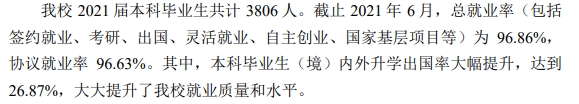 我校 2021 届本科毕业生共计 3806 人。截止 2021 年 6 月，总就业率（包括签约就业、考研、出国、灵活就业、自主创业、国家基层项目等）为 96.86%，协议就业率 96.63%。其中，本科毕业生（境）内外升学出国率大幅提升，达到 26.87%，大大提升了我校就业质量和水平。